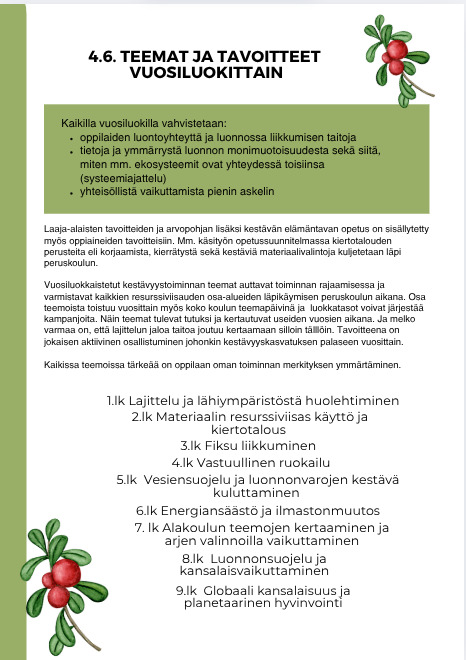 4.6. TEEMAT JA TAVOITTEET VUOSILUOKITTAIN

Kaikilla vuosiluokilla vahvistetaan:
- oppilaiden luontoyhteyttä ja luonnossa liikkumisen taitoja
- tietoja ja ymmärrystä luonnon monimuotoisuudesta sekä siitä, miten mm. ekosysteemit ovat yhteydessä toisiinsa (systeemiajattelu)
- yhteisöllistä vaikuttamista pienin askelin

Laaja-alaisten tavoitteiden ja arvopohjan lisäksi kestävän elämäntavan opetus on sisällytetty myös oppiaineiden tavoitteisiin. Mm. käsityön opetussuunnitelmassa kiertotalouden perusteita eli korjaamista, kierrätystä sekä kestäviä materiaalivalintoja kuljetetaan läpi peruskoulun.

Vuosiluokkaistetut kestävyystoiminnan teemat auttavat toiminnan rajaamisessa ja varmistavat kaikkien resurssiviisauden osa-alueiden läpikäymisen peruskoulun aikana. Osa teemoista toistuu vuosittain myös koko koulun teemapäivinä ja luokkatasot voivat järjestää kampanjoita. Näin teemat tulevat tutuksi ja kertautuvat useiden vuosien aikana. Ja melko varmaa on, että lajittelun jaloa taitoa joutuu kertaamaan silloin tällöin. Tavoitteena on jokaisen aktiivinen osallistuminen johonkin kestävyyskasvatuksen palaseen vuosittain.

Kaikissa teemoissa tärkeää on oppilaan oman toiminnan merkityksen ymmärtäminen.

1.lk Lajittelu ja lähiympäristöstä huolehtiminen
2.lk Materiaalin resurssiviisas käyttö ja kiertotalous
3.lk Fiksu liikkuminen
4.lk Vastuullinen ruokailu
5.lk Vesiensuojelu ja luonnonvarojen kestävä kuluttaminen
6.lk Energiansäästö ja ilmastonmuutos
7. lk Alakoulun teemojen kertaaminen ja arjen valinnoilla vaikuttaminen
8.lk Luonnonsuojelu ja kansalaisvaikuttaminen
9.lk Globaali kansalaisuus ja planetaarinen hyvinvointi